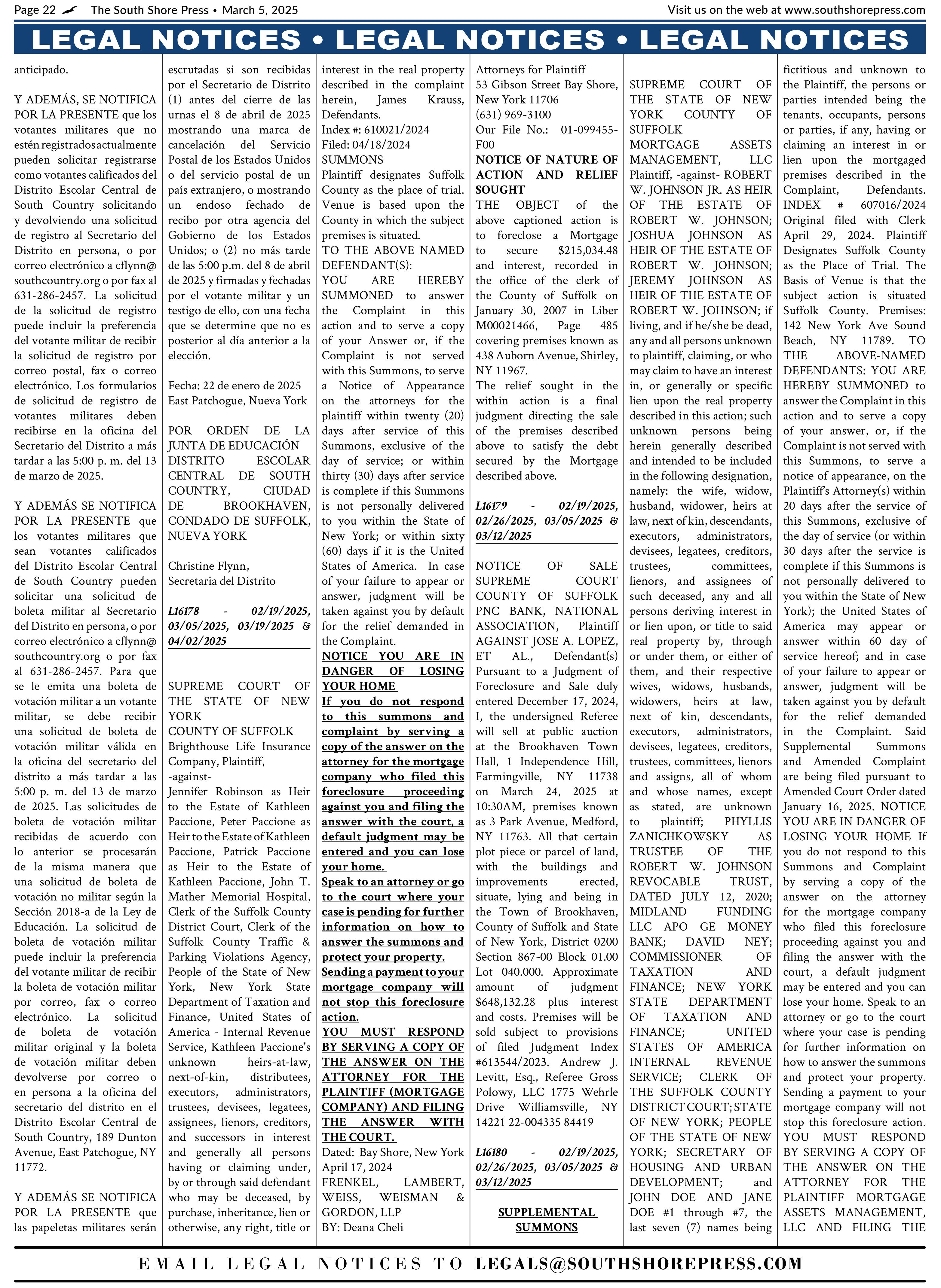 Page 22 The South Shore Press • March 5, 2025 Visit us on the web at www.southshorepress.com

LEGAL NOTICES • LEGAL NOTICES • LEGAL NOTICES

anticipado.

Y ADEMÁS, SE NOTIFICA POR LA PRESENTE que los votantes militares que no estén registrados actualmente pueden solicitar registrarse como votantes calificados del Distrito Escolar Central de South Country solicitando y devolviendo una solicitud de registro al Secretario del Distrito en persona, o por correo electrónico a cflynn@southcountry.org o por fax al 631-286-2457. La solicitud de la solicitud de registro puede incluir la preferencia del votante militar de recibir la solicitud de registro por correo postal, fax o correo electrónico. Los formularios de solicitud de registro de votantes militares deben recibirse en la oficina del Secretario del Distrito a más tardar a las 5:00 p. m. del 13 de marzo de 2025.

Y ADEMÁS SE NOTIFICA POR LA PRESENTE que los votantes militares que sean votantes calificados del Distrito Escolar Central de South Country pueden solicitar una solicitud de boleta militar al Secretario del Distrito en persona, o por correo electrónico a cflynn@southcountry.org o por fax al 631-286-2457. Para que se le emita una boleta de votación militar a un votante militar, se debe recibir una solicitud de boleta de votación militar válida en la oficina del secretario del distrito a más tardar a las 5:00 p. m. del 13 de marzo de 2025. Las solicitudes de boleta de votación militar recibidas de acuerdo con lo anterior se procesarán de la misma manera que una solicitud de boleta de votación no militar según la Sección 2018-a de la Ley de Educación. La solicitud de boleta de votación militar puede incluir la preferencia del votante militar de recibir la boleta de votación militar por correo, fax o correo electrónico. La solicitud de boleta de votación militar original y la boleta de votación militar deben devolverse por correo o en persona a la oficina del secretario del distrito en el Distrito Escolar Central de South Country, 189 Dunton Avenue, East Patchogue, NY 11772.

Y ADEMÁS SE NOTIFICA POR LA PRESENTE que las papeletas militares serán escrutadas si son recibidas por el Secretario de Distrito (1) antes del cierre de las urnas el 8 de abril de 2025 mostrando una marca de cancelación del Servicio Postal de los Estados Unidos o del servicio postal de un país extranjero, o mostrando un endoso fechado de recibo por otra agencia del Gobierno de los Estados Unidos; o (2) no más tarde de las 5:00 p.m. del 8 de abril de 2025 y firmadas y fechadas por el votante militar y un testigo de ello, con una fecha que se determine que no es posterior al día anterior a la elección.

Fecha: 22 de enero de 2025
East Patchogue, Nueva York

POR ORDEN DE LA JUNTA DE EDUCACIÓN DISTRITO ESCOLAR CENTRAL DE SOUTH COUNTRY, CIUDAD DE BROOKHAVEN, CONDADO DE SUFFOLK, NUEVA YORK

Christine Flynn,
Secretaria del Distrito

L16178 - 02/19/2025, 03/05/2025, 03/19/2025 & 04/02/2025

SUPREME COURT OF THE STATE OF NEW YORK
COUNTY OF SUFFOLK
Brighthouse Life Insurance Company, Plaintiff,
-against-
Jennifer Robinson as Heir to the Estate of Kathleen Paccione, Peter Paccione as Heir to the Estate of Kathleen Paccione, Patrick Paccione as Heir to the Estate of Kathleen Paccione, John T. Mather Memorial Hospital, Clerk of the Suffolk County District Court, Clerk of the Suffolk County Traffic & Parking Violations Agency, People of the State of New York, New York State Department of Taxation and Finance, United States of America - Internal Revenue Service, Kathleen Paccione's unknown heirs-at-law, next-of-kin, distributees, executors, administrators, trustees, devisees, legatees, assignees, lienors, creditors, and successors in interest and generally all persons having or claiming under, by or through said defendant who may be deceased, by purchase, inheritance, lien or otherwise, any right, title or interest in the real property described in the complaint herein, James Krauss, Defendants.
Index #: 610021/2024
Filed: 04/18/2024
SUMMONS
Plaintiff designates Suffolk County as the place of trial. Venue is based upon the County in which the subject premises is situated.
TO THE ABOVE NAMED DEFENDANT(S):
YOU ARE HEREBY SUMMONED to answer the Complaint in this action and to serve a copy of your Answer or, if the Complaint is not served with this Summons, to serve a Notice of Appearance on the attorneys for the plaintiff within twenty (20) days after service of this Summons, exclusive of the day of service; or within thirty (30) days after service is complete if this Summons is not personally delivered to you within the State of New York; or within sixty (60) days if it is the United States of America. In case of your failure to appear or answer, judgment will be taken against you by default for the relief demanded in the Complaint.
NOTICE YOU ARE IN DANGER OF LOSING YOUR HOME
If you do not respond to this summons and complaint by serving a copy of the answer on the attorney for the mortgage company who filed this foreclosure proceeding against you and filing the answer with the court, a default judgment may be entered and you can lose your home.
Speak to an attorney or go to the court where your case is pending for further information on how to answer the summons and protect your property.
Sending a payment to your mortgage company will not stop this foreclosure action.
YOU MUST RESPOND BY SERVING A COPY OF THE ANSWER ON THE ATTORNEY FOR THE PLAINTIFF (MORTGAGE COMPANY) AND FILING THE ANSWER WITH THE COURT.
Dated: Bay Shore, New York April 17, 2024
FRENKEL, LAMBERT, WEISS, WEISMAN & GORDON, LLP
BY: Deana Cheli
Attorneys for Plaintiff
53 Gibson Street Bay Shore, New York 11706
(631) 969-3100
Our File No.: 01-099455-F00
NOTICE OF NATURE OF ACTION AND RELIEF SOUGHT
THE OBJECT of the above captioned action is to foreclose a Mortgage to secure $215,034.48 and interest, recorded in the office of the clerk of the County of Suffolk on January 30, 2007 in Liber M00021466, Page 485 covering premises known as 438 Auborn Avenue, Shirley, NY 11967.
The relief sought in the within action is a final judgment directing the sale of the premises described above to satisfy the debt secured by the Mortgage described above.

L16179 - 02/19/2025, 02/26/2025, 03/05/2025 & 03/12/2025

NOTICE OF SALE
SUPREME COURT COUNTY OF SUFFOLK PNC BANK, NATIONAL ASSOCIATION, Plaintiff AGAINST JOSE A. LOPEZ, ET AL., Defendant(s) Pursuant to a Judgment of Foreclosure and Sale duly entered December 17, 2024, I, the undersigned Referee will sell at public auction at the Brookhaven Town Hall, 1 Independence Hill, Farmingville, NY 11738 on March 24, 2025 at 10:30AM, premises known as 3 Park Avenue, Medford, NY 11763. All that certain plot piece or parcel of land, with the buildings and improvements erected, situate, lying and being in the Town of Brookhaven, County of Suffolk and State of New York, District 0200 Section 867-00 Block 01.00 Lot 040.000. Approximate amount of judgment $648,132.28 plus interest and costs. Premises will be sold subject to provisions of filed Judgment Index #613544/2023. Andrew J. Levitt, Esq., Referee Gross Polowy, LLC 1775 Wehrle Drive Williamsville, NY 14221 22-004335 84419

L16180 - 02/19/2025, 02/26/2025, 03/05/2025 & 03/12/2025

SUPPLEMENTAL SUMMONS

SUPREME COURT OF THE STATE OF NEW YORK COUNTY OF SUFFOLK
MORTGAGE ASSETS MANAGEMENT, LLC Plaintiff, -against- ROBERT W. JOHNSON JR. AS HEIR OF THE ESTATE OF ROBERT W. JOHNSON; JOSHUA JOHNSON AS HEIR OF THE ESTATE OF ROBERT W. JOHNSON; JEREMY JOHNSON AS HEIR OF THE ESTATE OF ROBERT W. JOHNSON; if living, and if he/she be dead, any and all persons unknown to plaintiff, claiming, or who may claim to have an interest in, or generally or specific lien upon the real property described in this action; such unknown persons being herein generally described and intended to be included in the following designation, namely: the wife, widow, husband, widower, heirs at law, next of kin, descendants, executors, administrators, devisees, legatees, creditors, trustees, committees, lienors, and assignees of such deceased, any and all persons deriving interest in or lien upon, or title to said real property by, through or under them, or either of them, and their respective wives, widows, husbands, widowers, heirs at law, next of kin, descendants, executors, administrators, devisees, legatees, creditors, trustees, committees, lienors and assigns, all of whom and whose names, except as stated, are unknown to plaintiff; PHYLLIS ZANICHKOWSKY AS TRUSTEE OF THE ROBERT W. JOHNSON REVOCABLE TRUST, DATED JULY 12, 2020; MIDLAND FUNDING LLC APO GE MONEY BANK; DAVID NEY; COMMISSIONER OF TAXATION AND FINANCE; NEW YORK STATE DEPARTMENT OF TAXATION AND FINANCE; UNITED STATES OF AMERICA INTERNAL REVENUE SERVICE; CLERK OF THE SUFFOLK COUNTY DISTRICT COURT; STATE OF NEW YORK; PEOPLE OF THE STATE OF NEW YORK; SECRETARY OF HOUSING AND URBAN DEVELOPMENT; and JOHN DOE AND JANE DOE #1 through #7, the last seven (7) names being fictitious and unknown to the Plaintiff, the persons or parties intended being the tenants, occupants, persons or parties, if any, having or claiming an interest in or lien upon the mortgaged premises described in the Complaint, Defendants. INDEX # 607016/2024 Original filed with Clerk April 29, 2024. Plaintiff Designates Suffolk County as the Place of Trial. The Basis of Venue is that the subject action is situated Suffolk County. Premises: 142 New York Ave Sound Beach, NY 11789. TO THE ABOVE-NAMED DEFENDANTS: YOU ARE HEREBY SUMMONED to answer the Complaint in this action and to serve a copy of your answer, or, if the Complaint is not served with this Summons, to serve a notice of appearance, on the Plaintiff's Attorney(s) within 20 days after the service of this Summons, exclusive of the day of service (or within 30 days after the service is complete if this Summons is not personally delivered to you within the State of New York); the United States of America may appear or answer within 60 day of service hereof; and in case of your failure to appear or answer, judgment will be taken against you by default for the relief demanded in the Complaint. Said Supplemental Summons and Amended Complaint are being filed pursuant to Amended Court Order dated January 16, 2025. NOTICE YOU ARE IN DANGER OF LOSING YOUR HOME If you do not respond to this Summons and Complaint by serving a copy of the answer on the attorney for the mortgage company who filed this foreclosure proceeding against you and filing the answer with the court, a default judgment may be entered and you can lose your home. Speak to an attorney or go to the court where your case is pending for further information on how to answer the summons and protect your property. Sending a payment to your mortgage company will not stop this foreclosure action. YOU MUST RESPOND BY SERVING A COPY OF THE ANSWER ON THE ATTORNEY FOR THE PLAINTIFF MORTGAGE ASSETS MANAGEMENT, LLC AND FILING THE

EMAIL LEGAL NOTICES TO LEGALS@SOUTHSHOREPRESS.COM